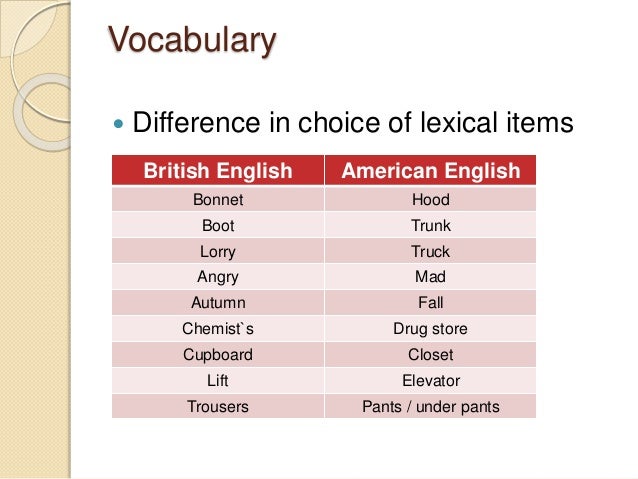 Vocabulary

• Difference in choice of lexical items

| British English | American English |
|---|---|
| Bonnet | Hood |
| Boot | Trunk |
| Lorry | Truck |
| Angry | Mad |
| Autumn | Fall |
| Chemist`s | Drug store |
| Cupboard | Closet |
| Lift | Elevator |
| Trousers | Pants / under pants |